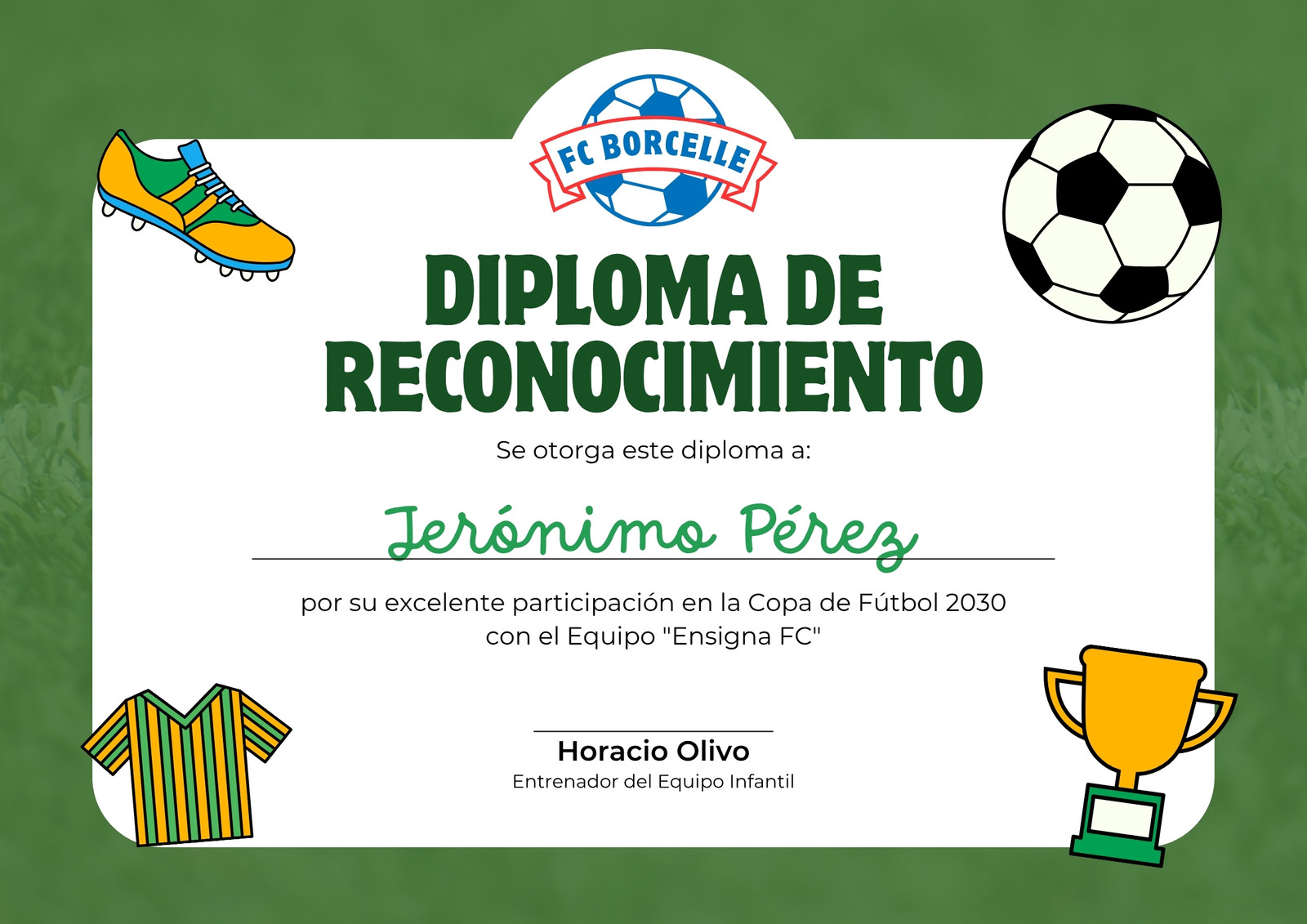 FC BORCELLE

DIPLOMA DE RECONOCIMIENTO

Se otorga este diploma a:

Jerónimo Pérez

por su excelente participación en la Copa de Fútbol 2030 con el Equipo "Ensigna FC"

Horacio Olivo
Entrenador del Equipo Infantil